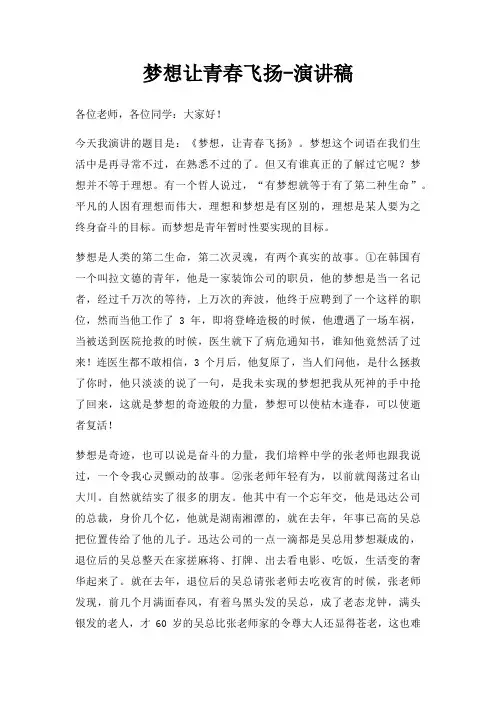 梦想让青春飞扬-演讲稿

各位老师，各位同学：大家好！

今天我演讲的题目是：《梦想，让青春飞扬》。梦想这个词语在我们生活中是再寻常不过，在熟悉不过的了。但又有谁真正的了解过它呢？梦想并不等于理想。有一个哲人说过，“有梦想就等于有了第二种生命”。平凡的人因有理想而伟大，理想和梦想是有区别的，理想是某人要为之终身奋斗的目标。而梦想是青年暂时性要实现的目标。

梦想是人类的第二生命，第二次灵魂，有两个真实的故事。①在韩国有一个叫拉文德的青年，他是一家装饰公司的职员，他的梦想是当一名记者，经过千万次的等待，上万次的奔波，他终于应聘到了一个这样的职位，然而当他工作了 3 年，即将登峰造极的时候，他遭遇了一场车祸，当被送到医院抢救的时候，医生就下了病危通知书，谁知他竟然活了过来！连医生都不敢相信，3 个月后，他复原了，当人们问他，是什么拯救了你时，他只淡淡的说了一句，是我未实现的梦想把我从死神的手中抢了回来，这就是梦想的奇迹般的力量，梦想可以使枯木逢春，可以使逝者复活！

梦想是奇迹，也可以说是奋斗的力量，我们培粹中学的张老师也跟我说过，一个令我心灵颤动的故事。②张老师年轻有为，以前就闯荡过名山大川。自然就结实了很多的朋友。他其中有一个忘年交，他是迅达公司的总裁，身价几个亿，他就是湖南湘潭的，就在去年，年事已高的吴总把位置传给了他的儿子。迅达公司的一点一滴都是吴总用梦想凝成的，退位后的吴总整天在家搓麻将、打牌、出去看电影、吃饭，生活变的奢华起来了。就在去年，退位后的吴总请张老师去吃夜宵的时候，张老师发现，前几个月满面春风，有着乌黑头发的吴总，成了老态龙钟，满头银发的老人，才 60 岁的吴总比张老师家的令尊大人还显得苍老，这也难